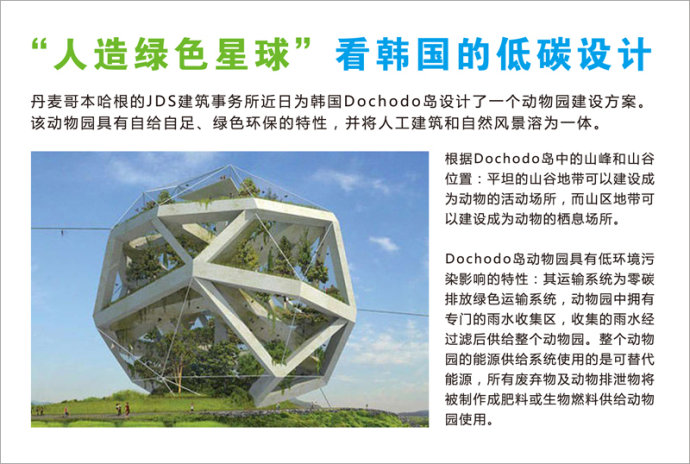 “人造绿色星球”看韩国的低碳设计

丹麦哥本哈根的JDS建筑事务所近日为韩国Dochodo岛设计了一个动物园建设方案。该动物园具有自给自足、绿色环保的特性，并将人工建筑和自然风景溶为一体。

根据Dochodo岛中的山峰和山谷位置：平坦的山谷地带可以建设成为动物的活动场所，而山区地带可以建设成为动物的栖息场所。

Dochodo岛动物园具有低环境污染影响的特性：其运输系统为零碳排放绿色运输系统，动物园中拥有专门的雨水收集区，收集的雨水经过滤后供给整个动物园。整个动物园的能源供给系统使用的是可替代能源，所有废弃物及动物排泄物将被制作成肥料或生物燃料供给动物园使用。